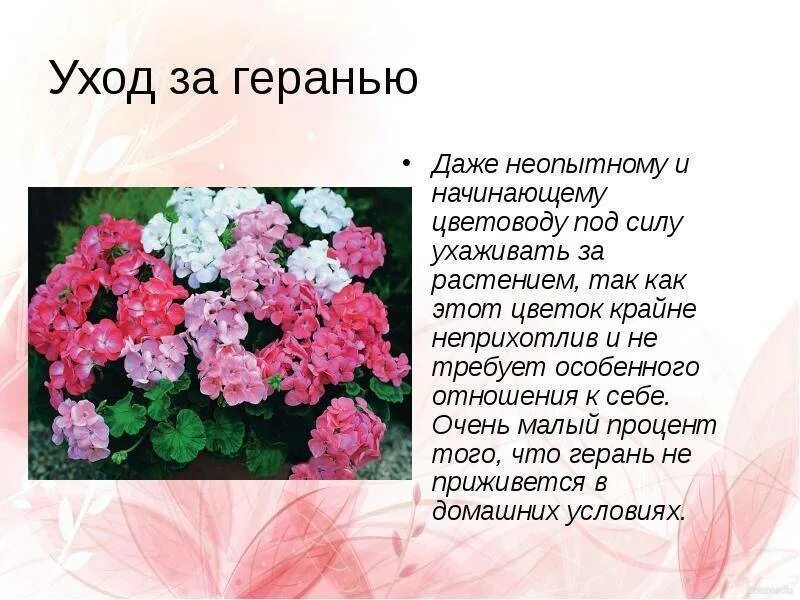 Уход за геранью

• Даже неопытному и начинающему цветоводу под силу ухаживать за растением, так как этот цветок крайне неприхотлив и не требует особенного отношения к себе. Очень малый процент того, что герань не приживется в домашних условиях.